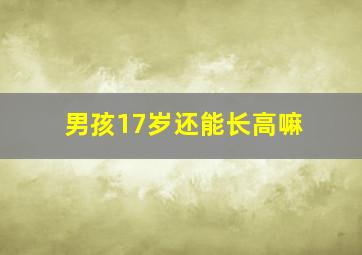 男孩17岁还能长高嘛